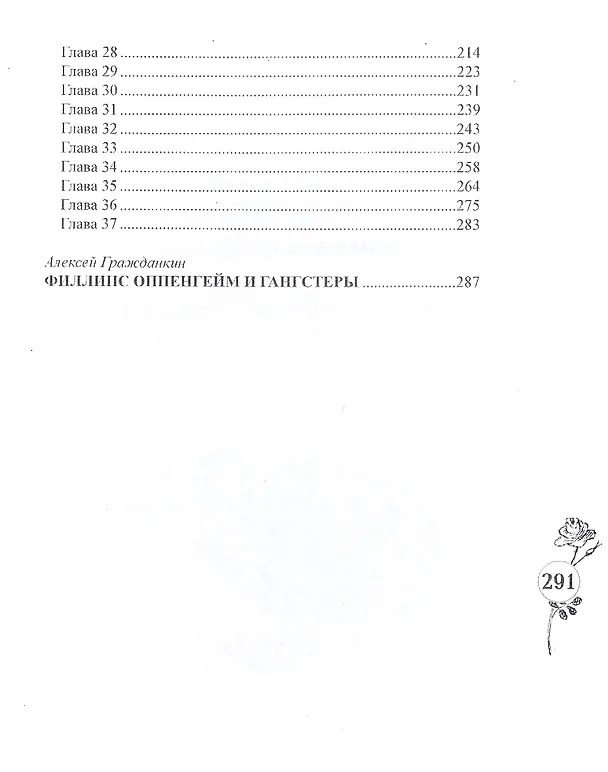 Глава 28 214
Глава 29 223
Глава 30 231
Глава 31 239
Глава 32 243
Глава 33 250
Глава 34 258
Глава 35 264
Глава 36 275
Глава 37 283

Алексей Гражданкин
ФИЛЛИПС ОППЕНГЕЙМ И ГАНГСТЕРЫ 287

291